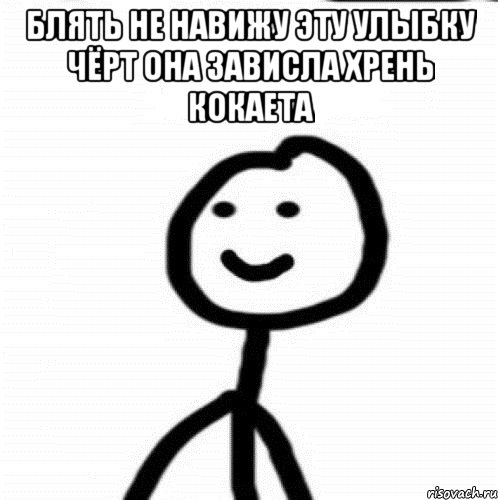 БЛЯТЬ НЕ НАВИЖУ ЭТУ УЛЫБКУ ЧЁРТ ОНА ЗАВИСЛА ХРЕНЬ КОКАЕТА

risovach.ru